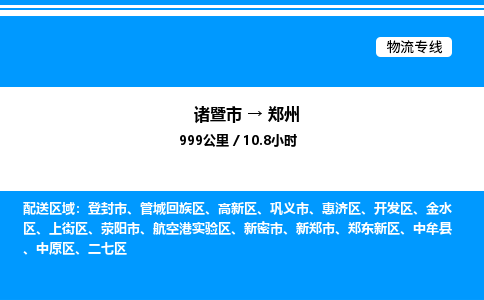 物流专线

诸暨市 → 郑州

999公里 / 10.8小时

配送区域：登封市、管城回族区、高新区、巩义市、惠济区、开发区、金水区、上街区、荥阳市、航空港实验区、新密市、新郑市、郑东新区、中牟县、中原区、二七区